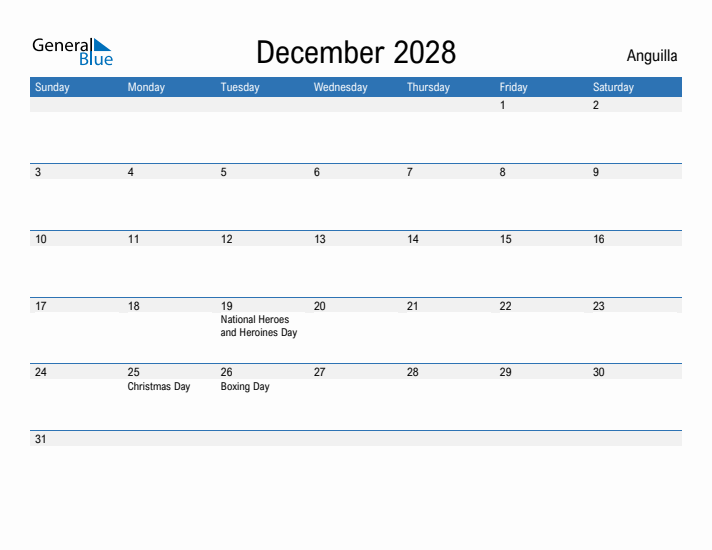 General Blue

December 2028

Anguilla

| Sunday | Monday | Tuesday | Wednesday | Thursday | Friday | Saturday |
|---|---|---|---|---|---|---|
| | | | | | 1 | 2 |
| 3 | 4 | 5 | 6 | 7 | 8 | 9 |
| 10 | 11 | 12 | 13 | 14 | 15 | 16 |
| 17 | 18 | 19 National Heroes and Heroines Day | 20 | 21 | 22 | 23 |
| 24 | 25 Christmas Day | 26 Boxing Day | 27 | 28 | 29 | 30 |
| 31 | | | | | | |